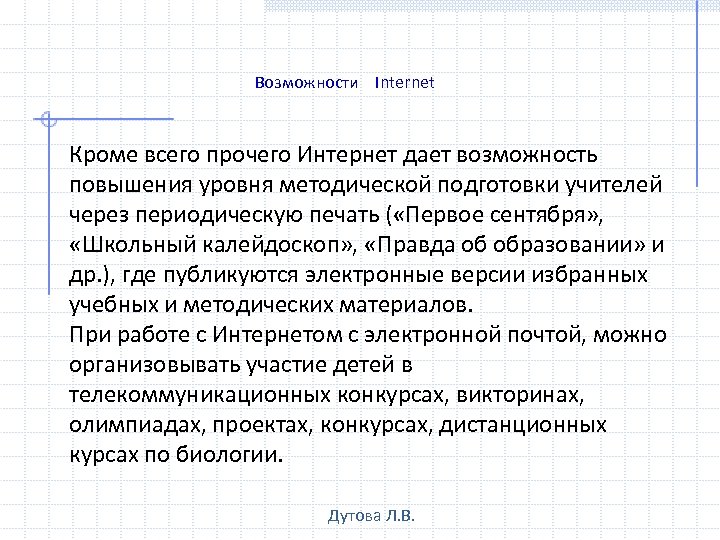 Возможности Internet

Кроме всего прочего Интернет дает возможность повышения уровня методической подготовки учителей через периодическую печать («Первое сентября», «Школьный калейдоскоп», «Правда об образовании» и др.), где публикуются электронные версии избранных учебных и методических материалов.

При работе с Интернетом с электронной почтой, можно организовывать участие детей в телекоммуникационных конкурсах, викторинах, олимпиадах, проектах, конкурсах, дистанционных курсах по биологии.

Дутова Л.В.